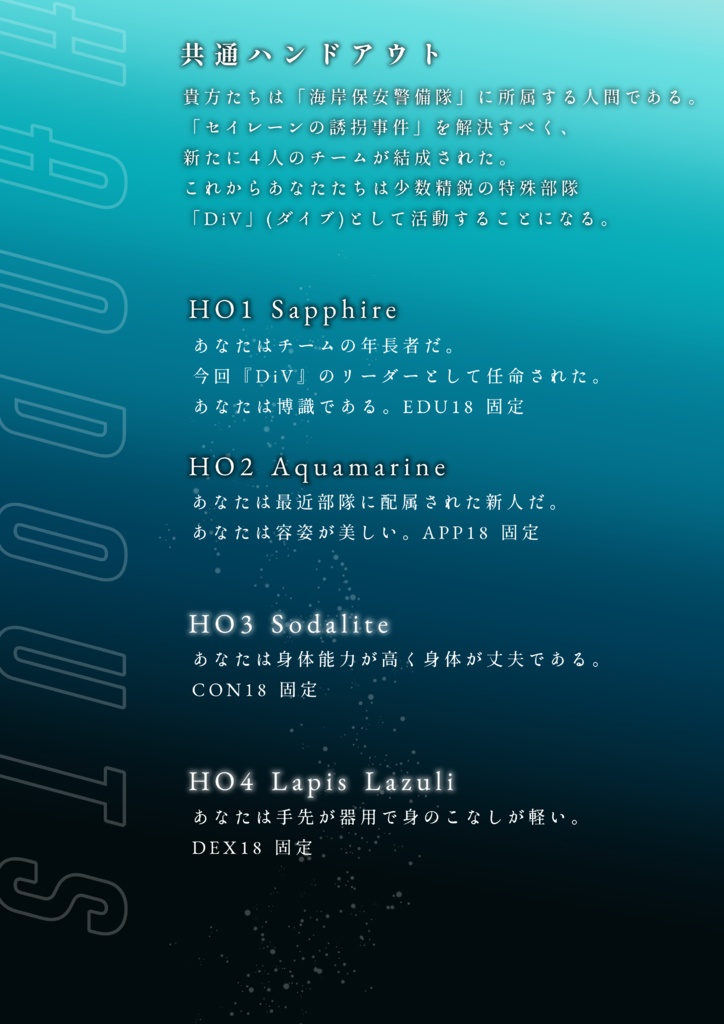 共通ハンドアウト

貴方たちは「海岸保安警備隊」に所属する人間である。
「セイレーンの誘拐事件」を解決すべく、
新たに4人のチームが結成された。
これからあなたたちは少数精鋭の特殊部隊
「DiV」(ダイブ)として活動することになる。

HO1 Sapphire
あなたはチームの年長者だ。
今回『DiV』のリーダーとして任命された。
あなたは博識である。EDU18 固定

HO2 Aquamarine
あなたは最近部隊に配属された新人だ。
あなたは容姿が美しい。APP18 固定

HO3 Sodalite
あなたは身体能力が高く身体が丈夫である。
CON18 固定

HO4 Lapis Lazuli
あなたは手先が器用で身のこなしが軽い。
DEX18 固定

HANDOUTS